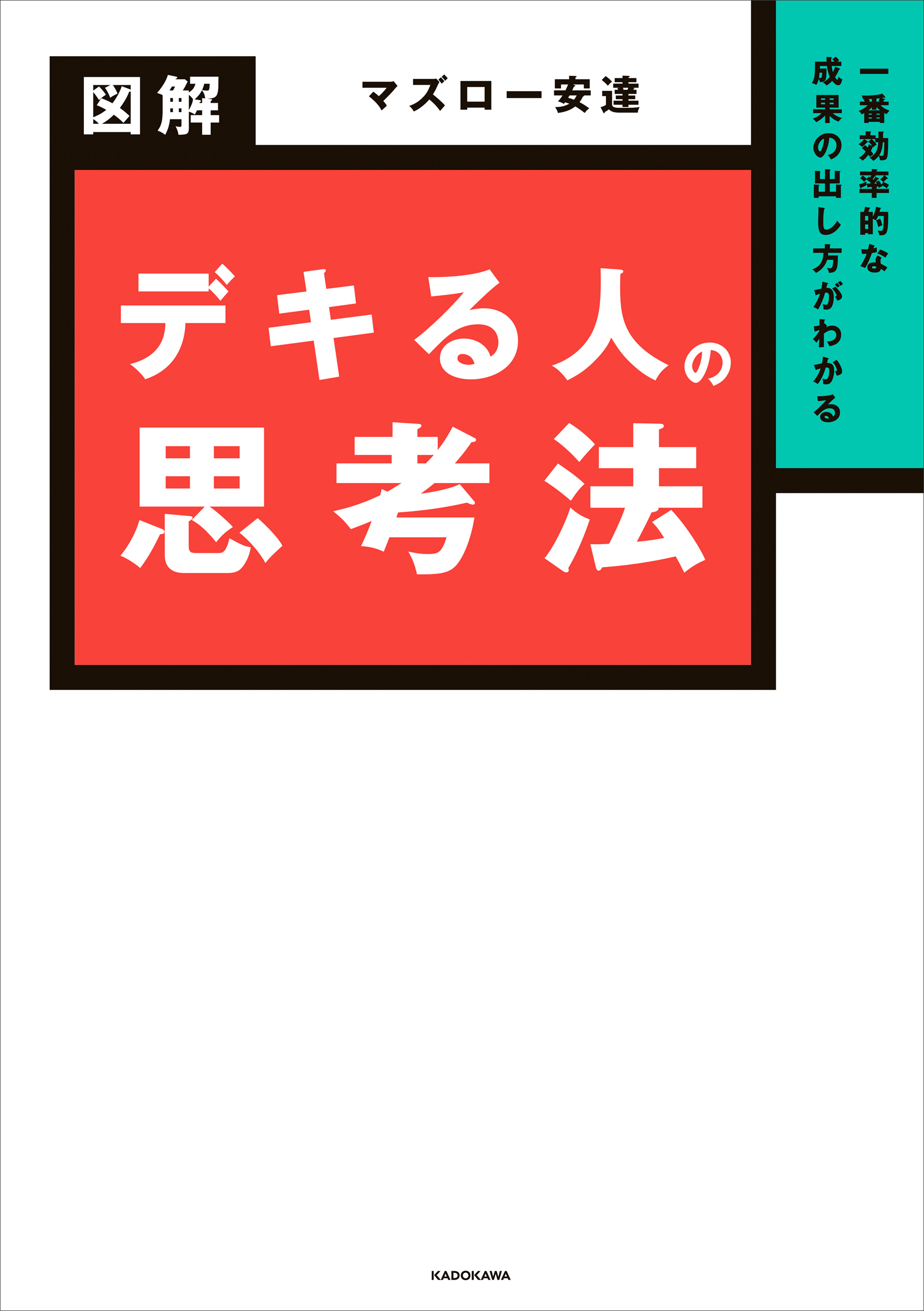 一番効率的な
成果の出し方がわかる

図解

マズロー安達

デキる人の
思考法

KADOKAWA